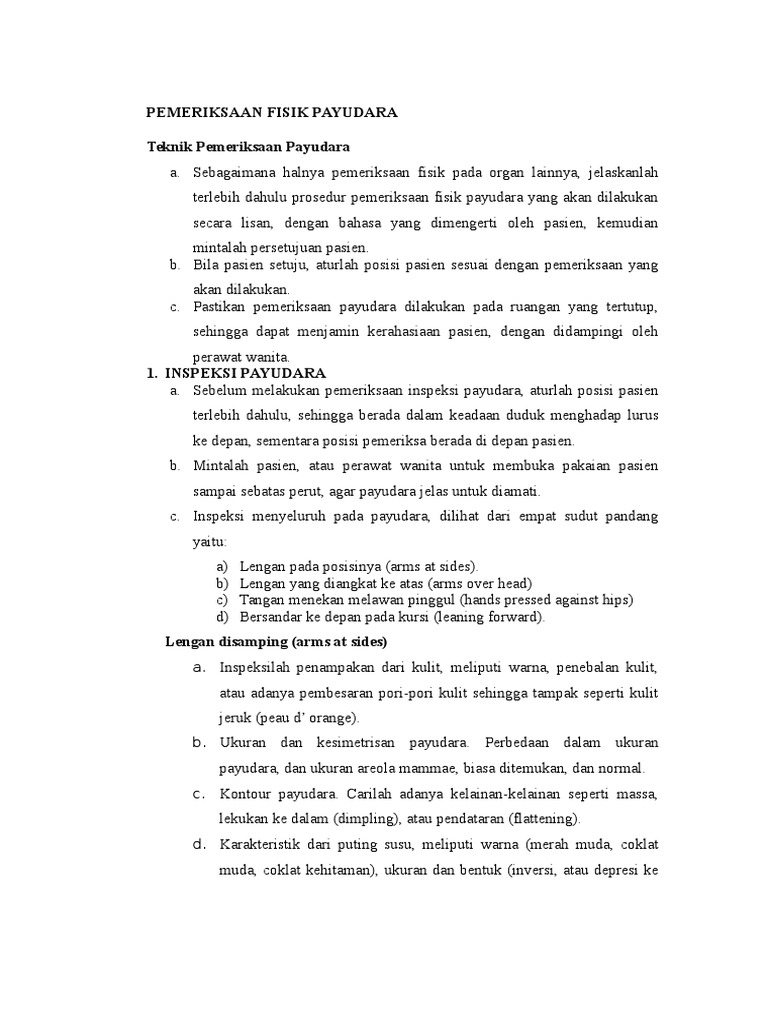 PEMERIKSAAN FISIK PAYUDARA

Teknik Pemeriksaan Payudara

a. Sebagaimana halnya pemeriksaan fisik pada organ lainnya, jelaskanlah terlebih dahulu prosedur pemeriksaan fisik payudara yang akan dilakukan secara lisan, dengan bahasa yang dimengerti oleh pasien, kemudian mintalah persetujuan pasien.

b. Bila pasien setuju, aturlah posisi pasien sesuai dengan pemeriksaan yang akan dilakukan.

c. Pastikan pemeriksaan payudara dilakukan pada ruangan yang tertutup, sehingga dapat menjamin kerahasiaan pasien, dengan didampingi oleh perawat wanita.

1. INSPEKSI PAYUDARA

a. Sebelum melakukan pemeriksaan inspeksi payudara, aturlah posisi pasien terlebih dahulu, sehingga berada dalam keadaan duduk menghadap lurus ke depan, sementara posisi pemeriksa berada di depan pasien.

b. Mintalah pasien, atau perawat wanita untuk membuka pakaian pasien sampai sebatas perut, agar payudara jelas untuk diamati.

c. Inspeksi menyeluruh pada payudara, dilihat dari empat sudut pandang yaitu:

a) Lengan pada posisinya (arms at sides).
b) Lengan yang diangkat ke atas (arms over head)
c) Tangan menekan melawan pinggul (hands pressed against hips)
d) Bersandar ke depan pada kursi (leaning forward).

Lengan disamping (arms at sides)

a. Inspeksilah penampakan dari kulit, meliputi warna, penebalan kulit, atau adanya pembesaran pori-pori kulit sehingga tampak seperti kulit jeruk (peau d' orange).

b. Ukuran dan kesimetrisan payudara. Perbedaan dalam ukuran payudara, dan ukuran areola mammae, biasa ditemukan, dan normal.

c. Kontour payudara. Carilah adanya kelainan-kelainan seperti massa, lekukan ke dalam (dimpling), atau pendataran (flattening).

d. Karakteristik dari puting susu, meliputi warna (merah muda, coklat muda, coklat kehitaman), ukuran dan bentuk (inversi, atau depresi ke